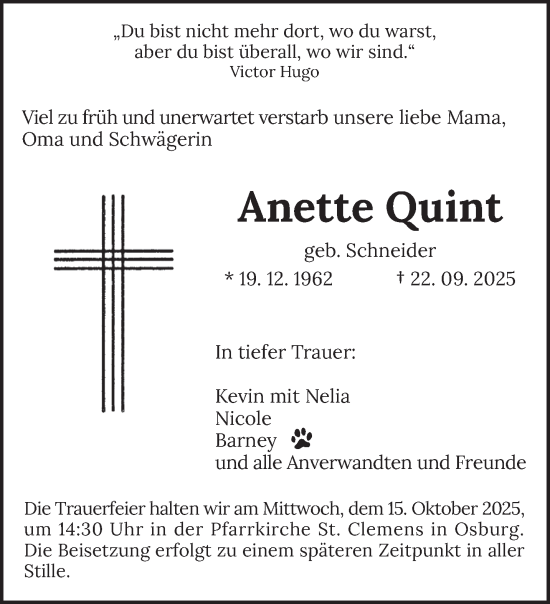 „Du bist nicht mehr dort, wo du warst,
aber du bist überall, wo wir sind.“
Victor Hugo

Viel zu früh und unerwartet verstarb unsere liebe Mama, Oma und Schwägerin

Anette Quint

geb. Schneider

* 19. 12. 1962 † 22. 09. 2025

In tiefer Trauer:

Kevin mit Nelia
Nicole
Barney
und alle Anverwandten und Freunde

Die Trauerfeier halten wir am Mittwoch, dem 15. Oktober 2025, um 14:30 Uhr in der Pfarrkirche St. Clemens in Osburg. Die Beisetzung erfolgt zu einem späteren Zeitpunkt in aller Stille.